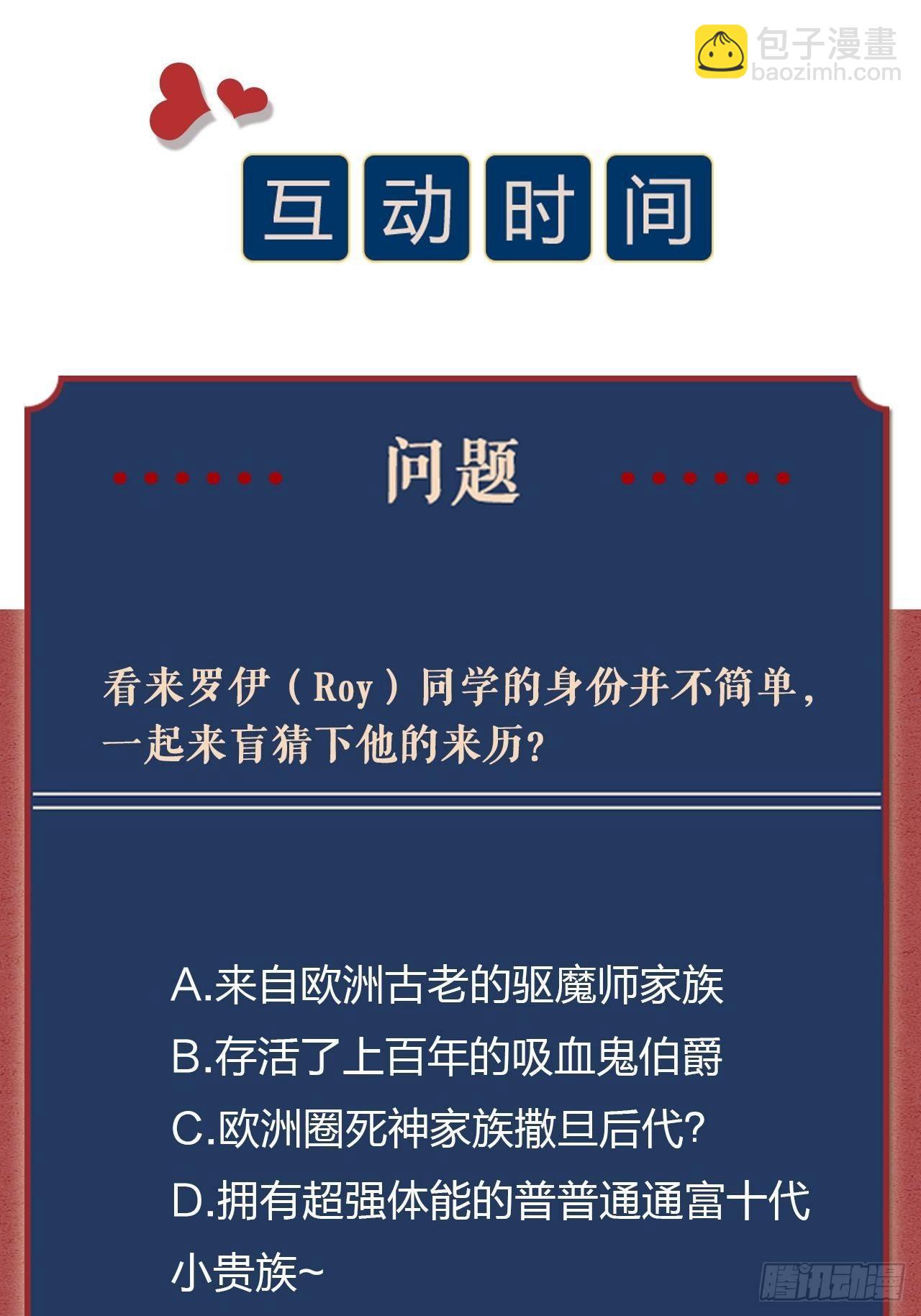 互动时间

问题

看来罗伊（Roy）同学的身份并不简单，一起来盲猜下他的来历？

A.来自欧洲古老的驱魔师家族
B.存活了上百年的吸血鬼伯爵
C.欧洲圈死神家族撒旦后代?
D.拥有超强体能的普普通通富十代小贵族~

包子漫畫
baozimh.com

腾讯动漫